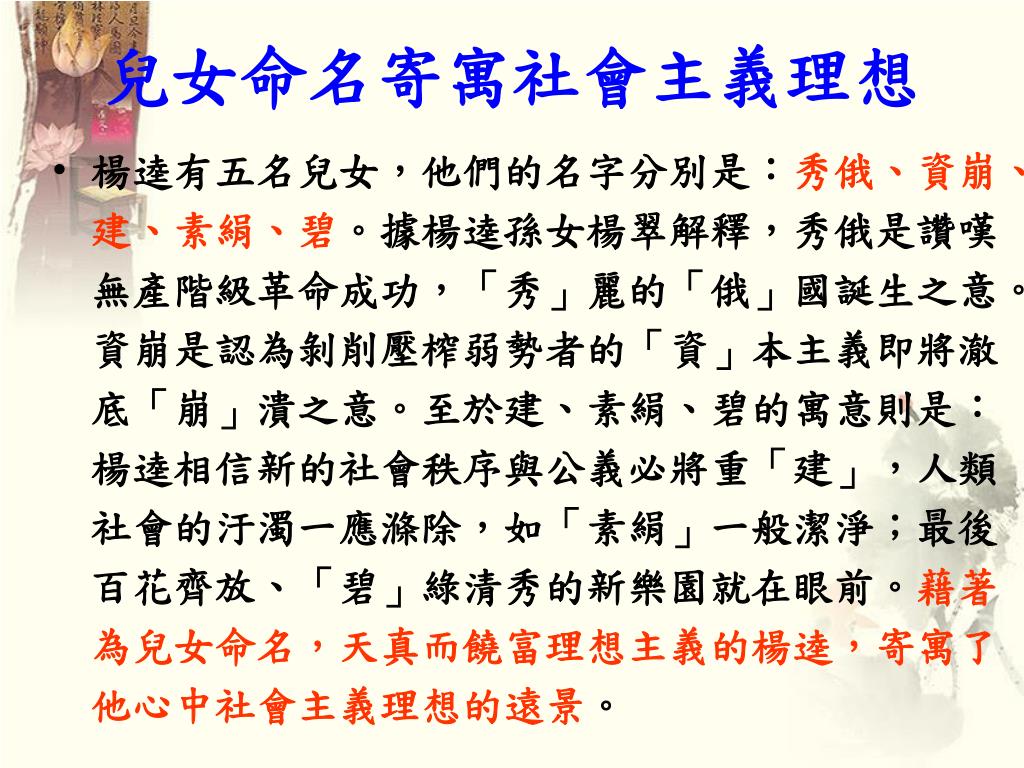 兒女命名寄寓社會主義理想

• 楊逵有五名兒女，他們的名字分別是：秀俄、資崩、建、素絹、碧。據楊逵孫女楊翠解釋，秀俄是讚嘆無產階級革命成功，「秀」麗的「俄」國誕生之意。資崩是認為剝削壓榨弱勢者的「資」本主義即將澈底「崩」潰之意。至於建、素絹、碧的寓意則是：楊逵相信新的社會秩序與公義必將重「建」，人類社會的汙濁一應滌除，如「素絹」一般潔淨；最後百花齊放、「碧」綠清秀的新樂園就在眼前。藉著為兒女命名，天真而饒富理想主義的楊逵，寄寓了他心中社會主義理想的遠景。